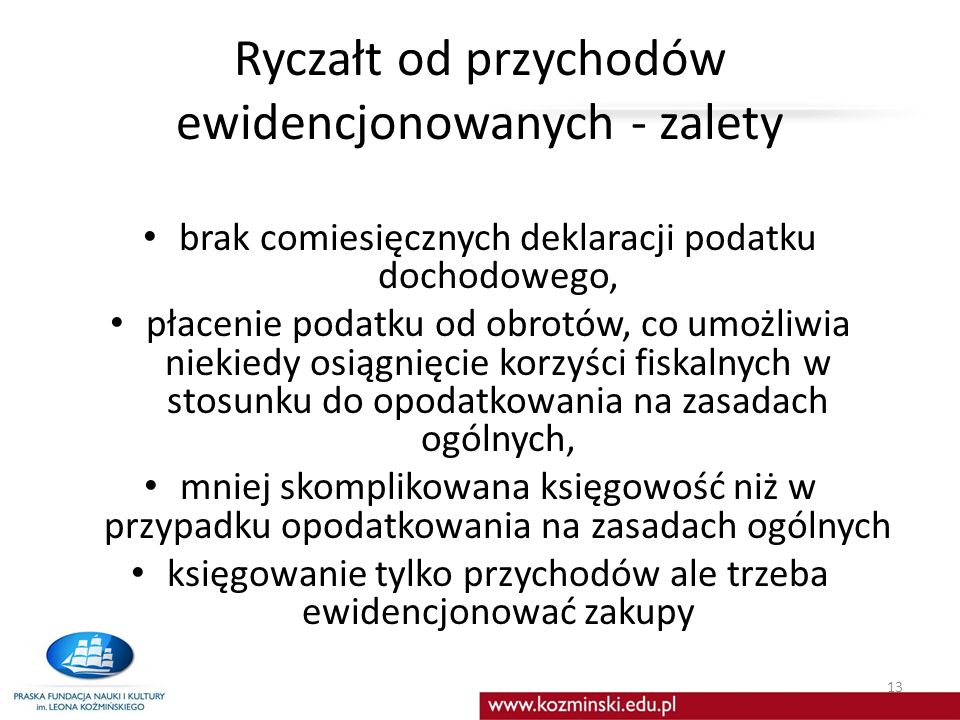 Ryczałt od przychodów ewidencjonowanych - zalety

• brak comiesięcznych deklaracji podatku dochodowego,
• płacenie podatku od obrotów, co umożliwia niekiedy osiągnięcie korzyści fiskalnych w stosunku do opodatkowania na zasadach ogólnych,
• mniej skomplikowana księgowość niż w przypadku opodatkowania na zasadach ogólnych
• księgowanie tylko przychodów ale trzeba ewidencjonować zakupy

PRASKA FUNDACJA NAUKI I KULTURY im. LEONA KOŹMIŃSKIEGO

13

www.kozminski.edu.pl